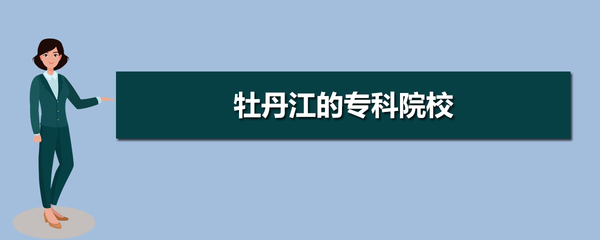 牡丹江的专科院校